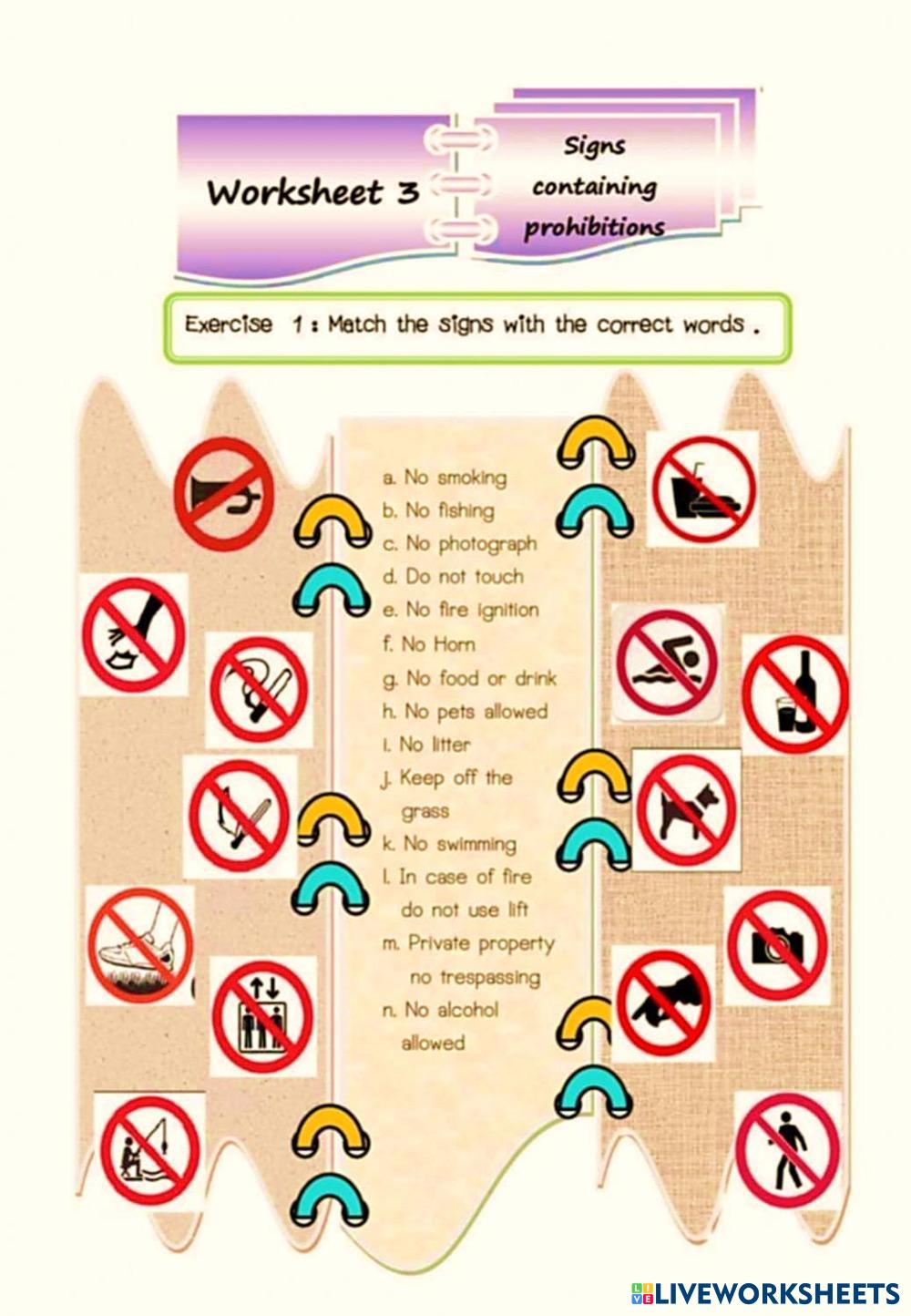 Worksheet 3

Signs containing prohibitions

Exercise 1 : Match the signs with the correct words .

a. No smoking
b. No fishing
c. No photograph
d. Do not touch
e. No fire ignition
f. No Horn
g. No food or drink
h. No pets allowed
i. No litter
j. Keep off the grass
k. No swimming
l. In case of fire do not use lift
m. Private property no trespassing
n. No alcohol allowed

LIVEWORKSHEETS